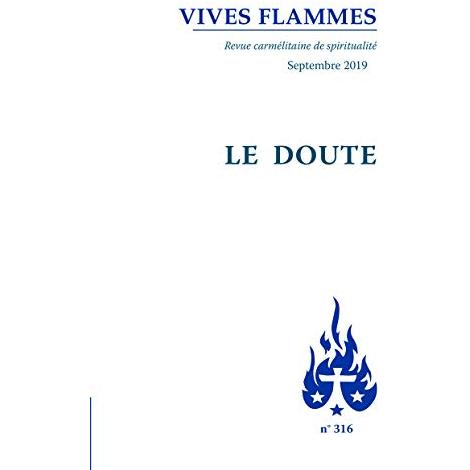 VIVES FLAMMES

Revue carmélitaine de spiritualité

Septembre 2019

LE DOUTE

n° 316